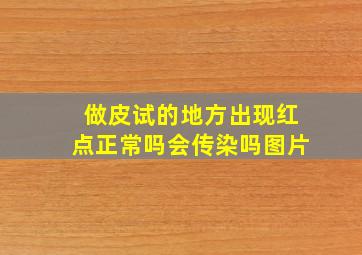 做皮试的地方出现红点正常吗会传染吗图片